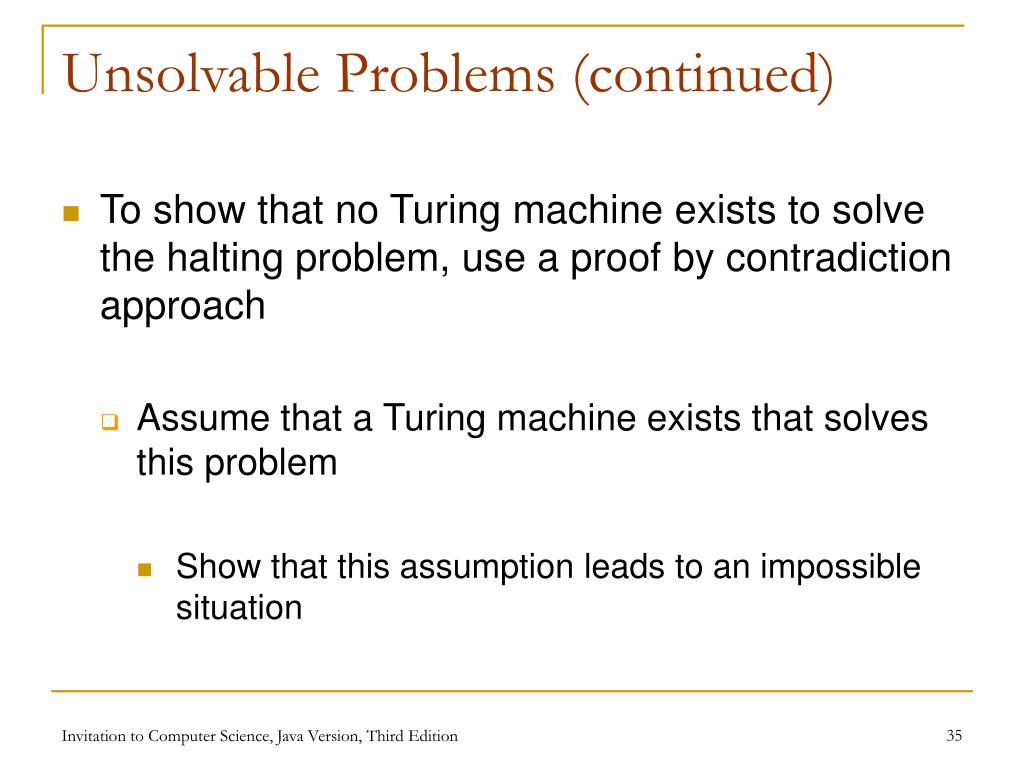 Unsolvable Problems (continued)

To show that no Turing machine exists to solve the halting problem, use a proof by contradiction approach

Assume that a Turing machine exists that solves this problem

Show that this assumption leads to an impossible situation

Invitation to Computer Science, Java Version, Third Edition

35